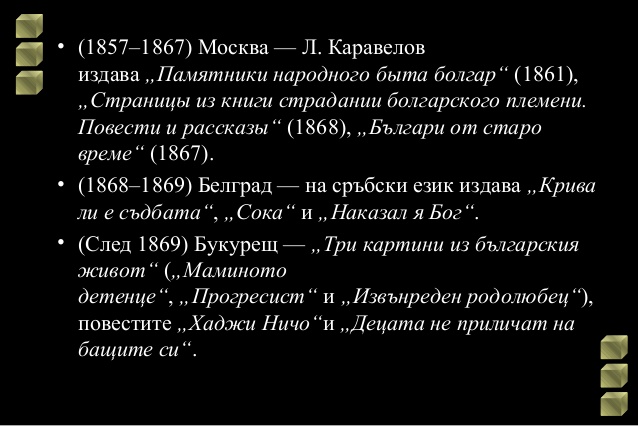 • (1857–1867) Москва — Л. Каравелов издава „Памятники народного быта болгар“ (1861), „Страницы из книги страдании болгарского племени. Повести и рассказы“ (1868), „Българи от старо време“ (1867).

• (1868–1869) Белград — на сръбски език издава „Крива ли е съдбата“, „Сока“ и „Наказал я Бог“.

• (След 1869) Букурещ — „Три картини из българския живот“ („Маминото детенце“, „Прогресист“ и „Извънреден родолюбец“), повестите „Хаджи Ничо“и „Децата не приличат на бащите си“.